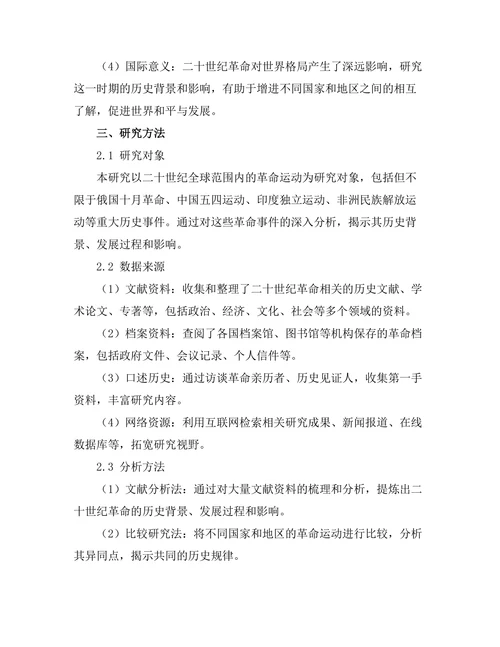 （4）国际意义：二十世纪革命对世界格局产生了深远影响，研究这一时期的历史背景和影响，有助于增进不同国家和地区之间的相互了解，促进世界和平与发展。

三、研究方法

2.1 研究对象

本研究以二十世纪全球范围内的革命运动为研究对象，包括但不限于俄国十月革命、中国五四运动、印度独立运动、非洲民族解放运动等重大历史事件。通过对这些革命事件的深入分析，揭示其历史背景、发展过程和影响。

2.2 数据来源

（1）文献资料：收集和整理了二十世纪革命相关的历史文献、学术论文、专著等，包括政治、经济、文化、社会等多个领域的资料。

（2）档案资料：查阅了各国档案馆、图书馆等机构保存的革命档案，包括政府文件、会议记录、个人信件等。

（3）口述历史：通过访谈革命亲历者、历史见证人，收集第一手资料，丰富研究内容。

（4）网络资源：利用互联网检索相关研究成果、新闻报道、在线数据库等，拓宽研究视野。

2.3 分析方法

（1）文献分析法：通过对大量文献资料的梳理和分析，提炼出二十世纪革命的历史背景、发展过程和影响。

（2）比较研究法：将不同国家和地区的革命运动进行比较，分析其异同点，揭示共同的历史规律。